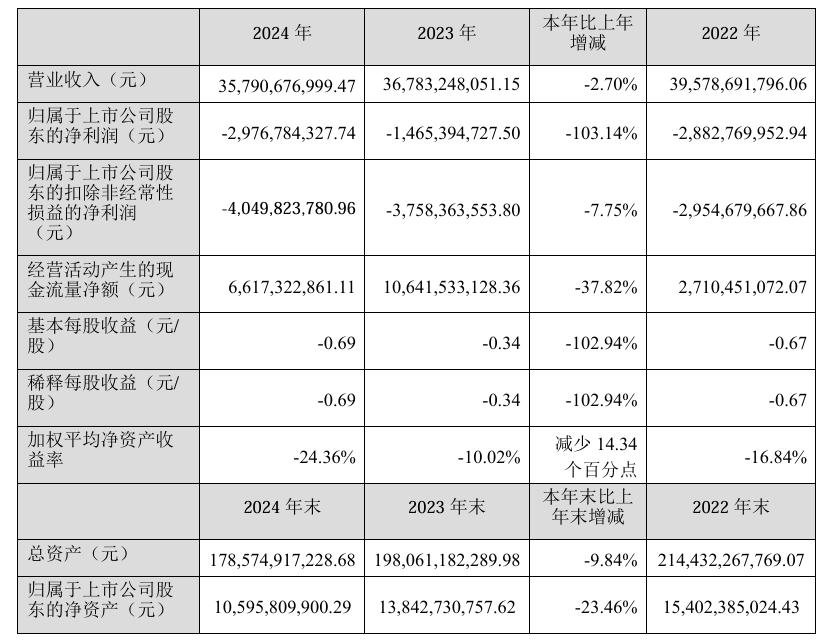 |  | 2024 年 | 2023 年 | 本年比上年增减 | 2022 年 |
|---|---|---|---|---|
| 营业收入（元） | 35,790,676,999.47 | 36,783,248,051.15 | -2.70% | 39,578,691,796.06 |
| 归属于上市公司股东的净利润（元） | -2,976,784,327.74 | -1,465,394,727.50 | -103.14% | -2,882,769,952.94 |
| 归属于上市公司股东的扣除非经常性损益的净利润（元） | -4,049,823,780.96 | -3,758,363,553.80 | -7.75% | -2,954,679,667.86 |
| 经营活动产生的现金流量净额（元） | 6,617,322,861.11 | 10,641,533,128.36 | -37.82% | 2,710,451,072.07 |
| 基本每股收益（元/股） | -0.69 | -0.34 | -102.94% | -0.67 |
| 稀释每股收益（元/股） | -0.69 | -0.34 | -102.94% | -0.67 |
| 加权平均净资产收益率 | -24.36% | -10.02% | 减少 14.34 个百分点 | -16.84% |
|  | 2024 年末 | 2023 年末 | 本年末比上年末增减 | 2022 年末 |
| 总资产（元） | 178,574,917,228.68 | 198,061,182,289.98 | -9.84% | 214,432,267,769.07 |
| 归属于上市公司股东的净资产（元） | 10,595,809,900.29 | 13,842,730,757.62 | -23.46% | 15,402,385,024.43 |